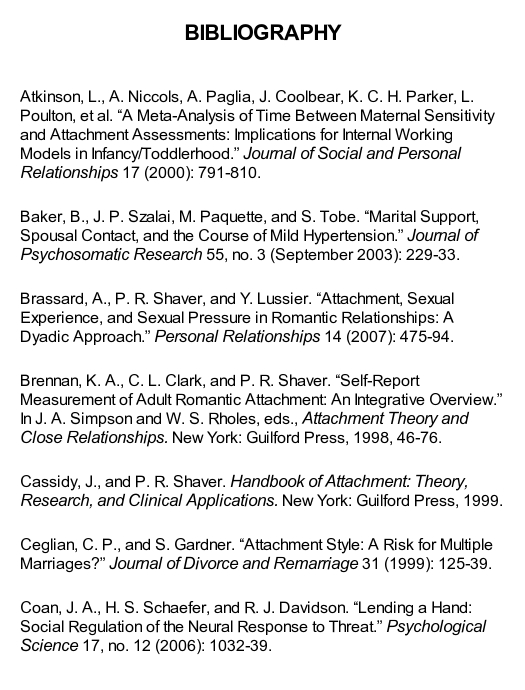 BIBLIOGRAPHY

Atkinson, L., A. Niccols, A. Paglia, J. Coolbear, K. C. H. Parker, L. Poulton, et al. “A Meta-Analysis of Time Between Maternal Sensitivity and Attachment Assessments: Implications for Internal Working Models in Infancy/Toddlerhood.” Journal of Social and Personal Relationships 17 (2000): 791-810.

Baker, B., J. P. Szalai, M. Paquette, and S. Tobe. “Marital Support, Spousal Contact, and the Course of Mild Hypertension.” Journal of Psychosomatic Research 55, no. 3 (September 2003): 229-33.

Brassard, A., P. R. Shaver, and Y. Lussier. “Attachment, Sexual Experience, and Sexual Pressure in Romantic Relationships: A Dyadic Approach.” Personal Relationships 14 (2007): 475-94.

Brennan, K. A., C. L. Clark, and P. R. Shaver. “Self-Report Measurement of Adult Romantic Attachment: An Integrative Overview.” In J. A. Simpson and W. S. Rholes, eds., Attachment Theory and Close Relationships. New York: Guilford Press, 1998, 46-76.

Cassidy, J., and P. R. Shaver. Handbook of Attachment: Theory, Research, and Clinical Applications. New York: Guilford Press, 1999.

Ceglian, C. P., and S. Gardner. “Attachment Style: A Risk for Multiple Marriages?” Journal of Divorce and Remarriage 31 (1999): 125-39.

Coan, J. A., H. S. Schaefer, and R. J. Davidson. “Lending a Hand: Social Regulation of the Neural Response to Threat.” Psychological Science 17, no. 12 (2006): 1032-39.